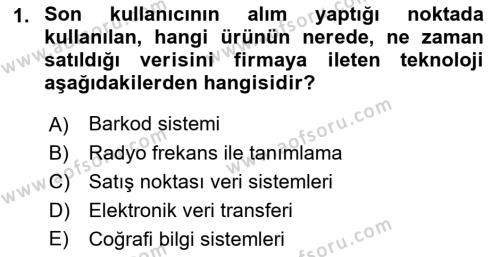 1. Son kullanıcının alım yaptığı noktada kullanılan, hangi ürünün nerede, ne zaman satıldığı verisini firmaya ileten teknoloji aşağıdakilerden hangisidir?

A) Barkod sistemi
B) Radyo frekans ile tanımlama
C) Satış noktası veri sistemleri
D) Elektronik veri transferi
E) Coğrafi bilgi sistemleri

www.aofsoru.com